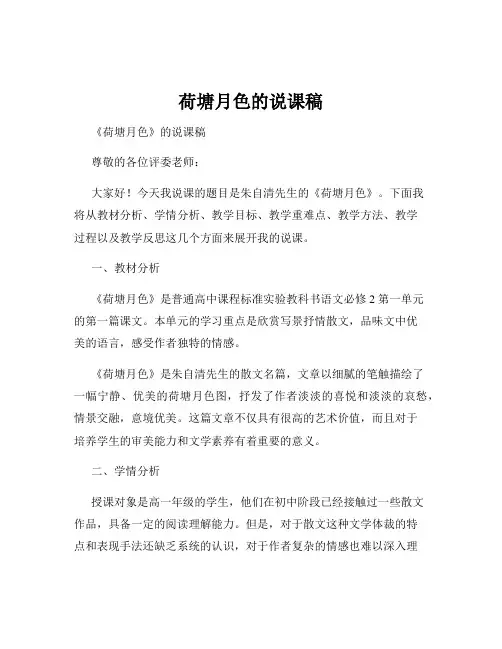 荷塘月色的说课稿

《荷塘月色》的说课稿

尊敬的各位评委老师：

大家好！今天我说课的题目是朱自清先生的《荷塘月色》。下面我将从教材分析、学情分析、教学目标、教学重难点、教学方法、教学过程以及教学反思这几个方面来展开我的说课。

一、教材分析

《荷塘月色》是普通高中课程标准实验教科书语文必修 2 第一单元的第一篇课文。本单元的学习重点是欣赏写景抒情散文，品味文中优美的语言，感受作者独特的情感。

《荷塘月色》是朱自清先生的散文名篇，文章以细腻的笔触描绘了一幅宁静、优美的荷塘月色图，抒发了作者淡淡的喜悦和淡淡的哀愁，情景交融，意境优美。这篇文章不仅具有很高的艺术价值，而且对于培养学生的审美能力和文学素养有着重要的意义。

二、学情分析

授课对象是高一年级的学生，他们在初中阶段已经接触过一些散文作品，具备一定的阅读理解能力。但是，对于散文这种文学体裁的特点和表现手法还缺乏系统的认识，对于作者复杂的情感也难以深入理